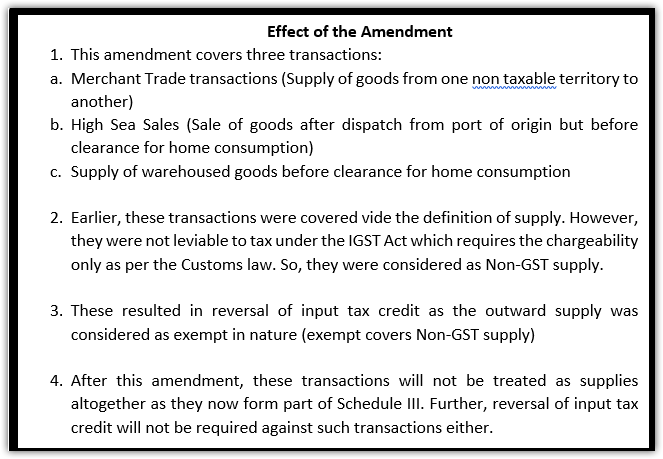 Effect of the Amendment

1. This amendment covers three transactions:
a. Merchant Trade transactions (Supply of goods from one non taxable territory to another)
b. High Sea Sales (Sale of goods after dispatch from port of origin but before clearance for home consumption)
c. Supply of warehoused goods before clearance for home consumption

2. Earlier, these transactions were covered vide the definition of supply. However, they were not leviable to tax under the IGST Act which requires the chargeability only as per the Customs law. So, they were considered as Non-GST supply.

3. These resulted in reversal of input tax credit as the outward supply was considered as exempt in nature (exempt covers Non-GST supply)

4. After this amendment, these transactions will not be treated as supplies altogether as they now form part of Schedule III. Further, reversal of input tax credit will not be required against such transactions either.